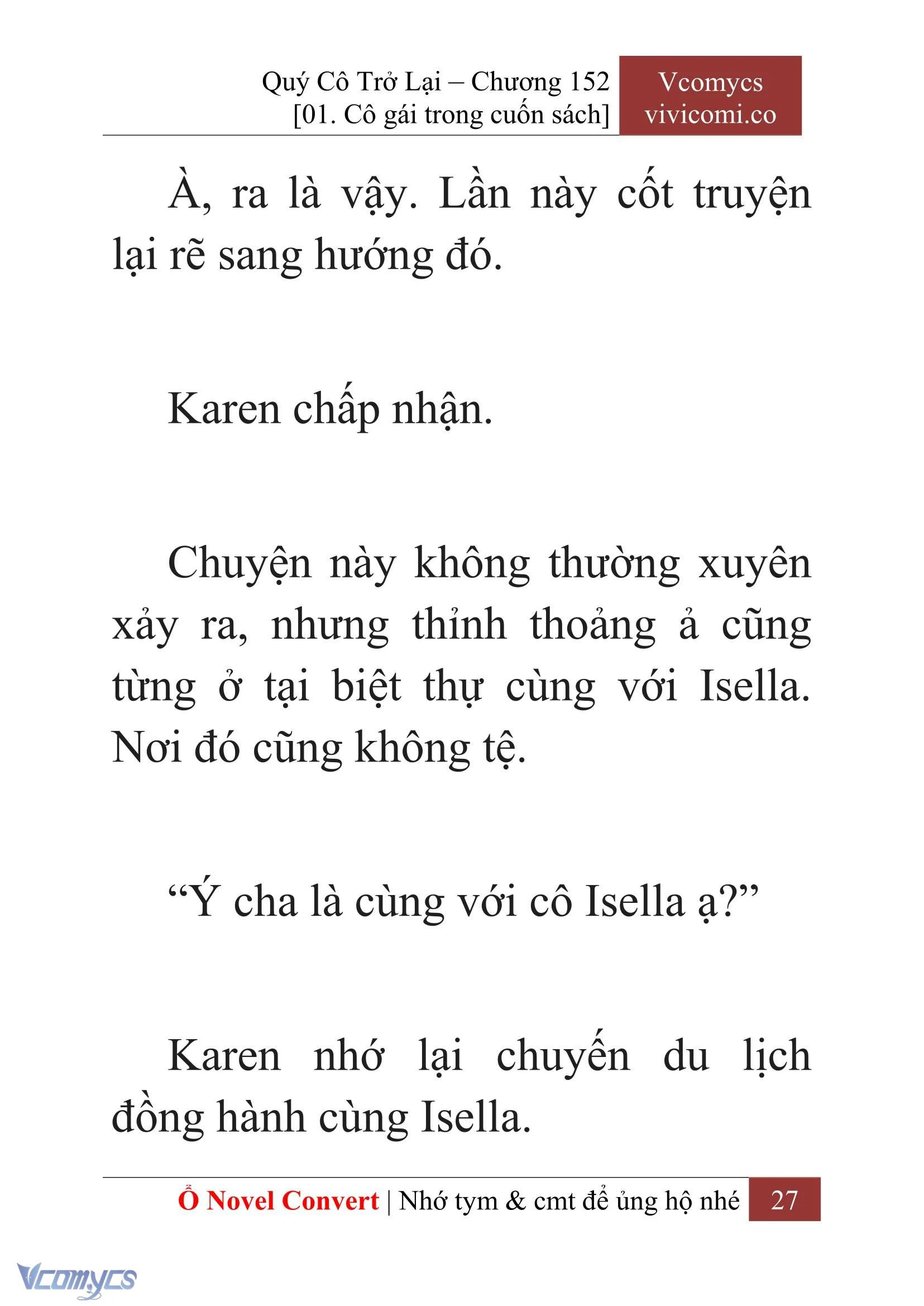 Quý Cô Trở Lại – Chương 152
[01. Cô gái trong cuốn sách]

Vcomycs
vivicomi.co

À, ra là vậy. Lần này cốt truyện lại rẽ sang hướng đó.

Karen chấp nhận.

Chuyện này không thường xuyên xảy ra, nhưng thỉnh thoảng ả cũng từng ở tại biệt thự cùng với Isella. Nơi đó cũng không tệ.

“Ý cha là cùng với cô Isella ạ?”

Karen nhớ lại chuyến du lịch đồng hành cùng Isella.

Ổ Novel Convert | Nhớ tym & cmt để ủng hộ nhé 27

Vcomycs